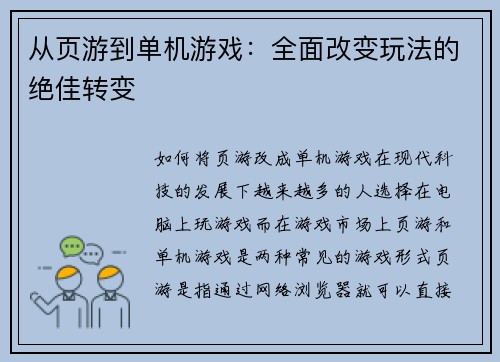 从页游到单机游戏：全面改变玩法的绝佳转变

如何将页游改成单机游戏在现代科技的发展下越来越多的人选择在电脑上玩游戏而在游戏市场上页游和单机游戏是两种常见的游戏形式页游是指通过网络浏览器就可以直接